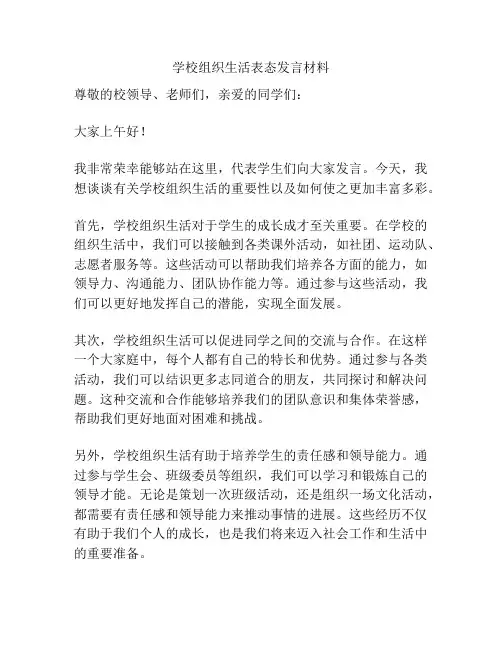 学校组织生活表态发言材料

尊敬的校领导、老师们，亲爱的同学们：

大家上午好！

我非常荣幸能够站在这里，代表学生们向大家发言。今天，我想谈谈有关学校组织生活的重要性以及如何使之更加丰富多彩。

首先，学校组织生活对于学生的成长成才至关重要。在学校的组织生活中，我们可以接触到各类课外活动，如社团、运动队、志愿者服务等。这些活动可以帮助我们培养各方面的能力，如领导力、沟通能力、团队协作能力等。通过参与这些活动，我们可以更好地发挥自己的潜能，实现全面发展。

其次，学校组织生活可以促进同学之间的交流与合作。在这样一个大家庭中，每个人都有自己的特长和优势。通过参与各类活动，我们可以结识更多志同道合的朋友，共同探讨和解决问题。这种交流和合作能够培养我们的团队意识和集体荣誉感，帮助我们更好地面对困难和挑战。

另外，学校组织生活有助于培养学生的责任感和领导能力。通过参与学生会、班级委员等组织，我们可以学习和锻炼自己的领导才能。无论是策划一次班级活动，还是组织一场文化活动，都需要有责任感和领导能力来推动事情的进展。这些经历不仅有助于我们个人的成长，也是我们将来迈入社会工作和生活中的重要准备。